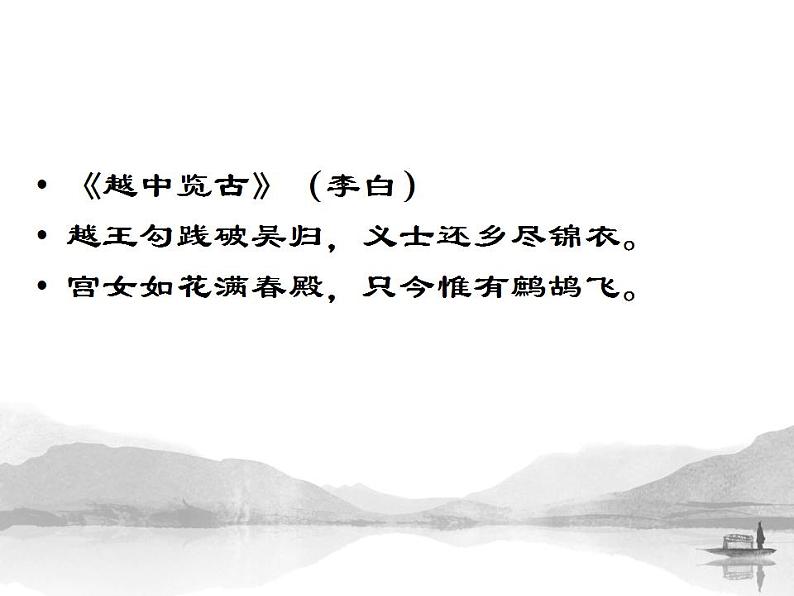 • 《越中览古》（李白）

• 越王勾践破吴归，义士还乡尽锦衣。

• 宫女如花满春殿，只今惟有鹧鸪飞。